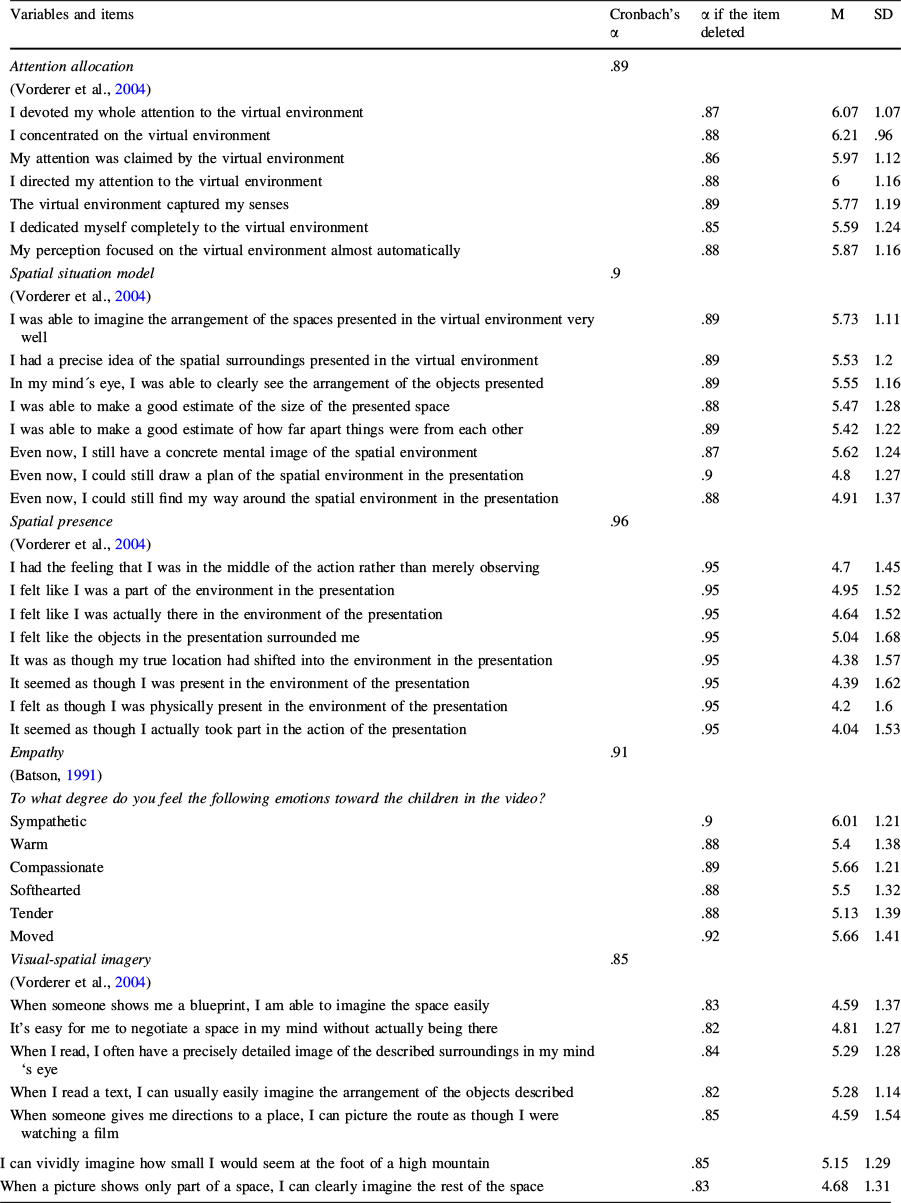 | Variables and items | Cronbach's α | α if the item deleted | M | SD |
|---|---|---|---|---|
| *Attention allocation* | .89 | | | |
| (Vorderer et al., 2004) | | | | |
| I devoted my whole attention to the virtual environment | | .87 | 6.07 | 1.07 |
| I concentrated on the virtual environment | | .88 | 6.21 | .96 |
| My attention was claimed by the virtual environment | | .86 | 5.97 | 1.12 |
| I directed my attention to the virtual environment | | .88 | 6 | 1.16 |
| The virtual environment captured my senses | | .89 | 5.77 | 1.19 |
| I dedicated myself completely to the virtual environment | | .85 | 5.59 | 1.24 |
| My perception focused on the virtual environment almost automatically | | .88 | 5.87 | 1.16 |
| *Spatial situation model* | .9 | | | |
| (Vorderer et al., 2004) | | | | |
| I was able to imagine the arrangement of the spaces presented in the virtual environment very well | | .89 | 5.73 | 1.11 |
| I had a precise idea of the spatial surroundings presented in the virtual environment | | .89 | 5.53 | 1.2 |
| In my mind´s eye, I was able to clearly see the arrangement of the objects presented | | .89 | 5.55 | 1.16 |
| I was able to make a good estimate of the size of the presented space | | .88 | 5.47 | 1.28 |
| I was able to make a good estimate of how far apart things were from each other | | .89 | 5.42 | 1.22 |
| Even now, I still have a concrete mental image of the spatial environment | | .87 | 5.62 | 1.24 |
| Even now, I could still draw a plan of the spatial environment in the presentation | | .9 | 4.8 | 1.27 |
| Even now, I could still find my way around the spatial environment in the presentation | | .88 | 4.91 | 1.37 |
| *Spatial presence* | .96 | | | |
| (Vorderer et al., 2004) | | | | |
| I had the feeling that I was in the middle of the action rather than merely observing | | .95 | 4.7 | 1.45 |
| I felt like I was a part of the environment in the presentation | | .95 | 4.95 | 1.52 |
| I felt like I was actually there in the environment of the presentation | | .95 | 4.64 | 1.52 |
| I felt like the objects in the presentation surrounded me | | .95 | 5.04 | 1.68 |
| It was as though my true location had shifted into the environment in the presentation | | .95 | 4.38 | 1.57 |
| It seemed as though I was present in the environment of the presentation | | .95 | 4.39 | 1.62 |
| I felt as though I was physically present in the environment of the presentation | | .95 | 4.2 | 1.6 |
| It seemed as though I actually took part in the action of the presentation | | .95 | 4.04 | 1.53 |
| *Empathy* | .91 | | | |
| (Batson, 1991) | | | | |
| *To what degree do you feel the following emotions toward the children in the video?* | | | | |
| Sympathetic | | .9 | 6.01 | 1.21 |
| Warm | | .88 | 5.4 | 1.38 |
| Compassionate | | .89 | 5.66 | 1.21 |
| Softhearted | | .88 | 5.5 | 1.32 |
| Tender | | .88 | 5.13 | 1.39 |
| Moved | | .92 | 5.66 | 1.41 |
| *Visual-spatial imagery* | .85 | | | |
| (Vorderer et al., 2004) | | | | |
| When someone shows me a blueprint, I am able to imagine the space easily | | .83 | 4.59 | 1.37 |
| It's easy for me to negotiate a space in my mind without actually being there | | .82 | 4.81 | 1.27 |
| When I read, I often have a precisely detailed image of the described surroundings in my mind 's eye | | .84 | 5.29 | 1.28 |
| When I read a text, I can usually easily imagine the arrangement of the objects described | | .82 | 5.28 | 1.14 |
| When someone gives me directions to a place, I can picture the route as though I were watching a film | | .85 | 4.59 | 1.54 |
| I can vividly imagine how small I would seem at the foot of a high mountain | | .85 | 5.15 | 1.29 |
| When a picture shows only part of a space, I can clearly imagine the rest of the space | | .83 | 4.68 | 1.31 |